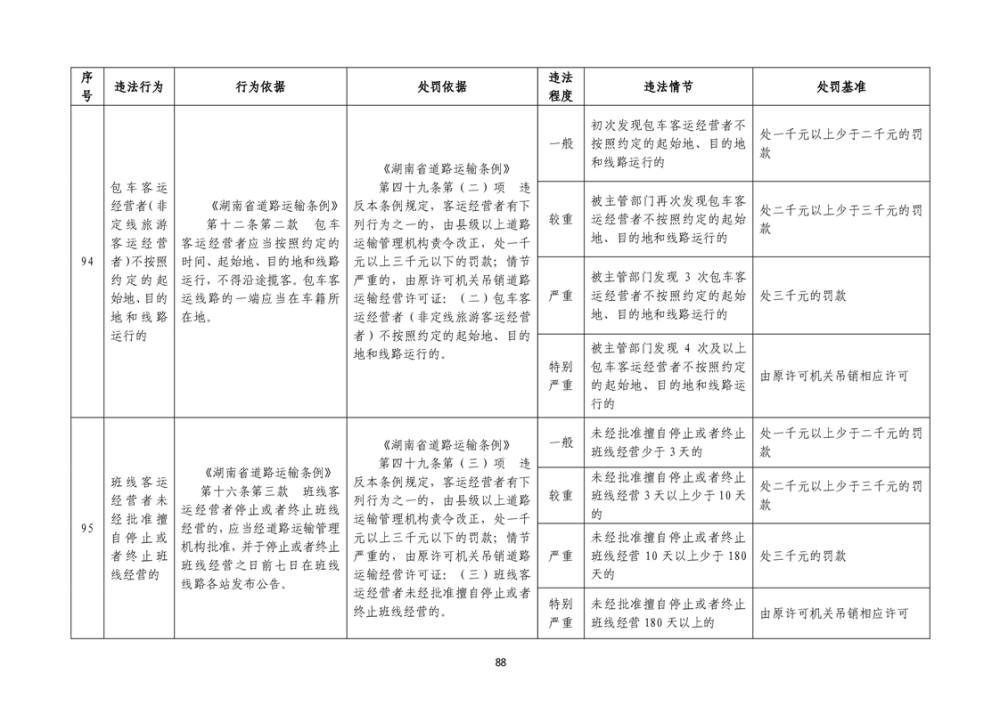 | 序号 | 违法行为 | 行为依据 | 处罚依据 | 违法程度 | 违法情节 | 处罚基准 |
|---|---|---|---|---|---|---|
| 94 | 包车客运经营者(非定线旅游客运经营者)不按照约定的起始地、目的地和线路运行的 | 《湖南省道路运输条例》第十二条第二款 包车客运经营者应当按照约定的时间、起始地、目的地和线路运行，不得沿途揽客。包车客运线路的一端应当在车籍所在地。 | 《湖南省道路运输条例》第四十九条第（二）项 违反本条例规定，客运经营者有下列行为之一的，由县级以上道路运输管理机构责令改正，处一千元以上三千元以下的罚款；情节严重的，由原许可机关吊销道路运输经营许可证：（二）包车客运经营者（非定线旅游客运经营者）不按照约定的起始地、目的地和线路运行的。 | 一般 | 初次发现包车客运经营者不按照约定的起始地、目的地和线路运行的 | 处一千元以上少于二千元的罚款 |
|  |  |  |  | 较重 | 被主管部门再次发现包车客运经营者不按照约定的起始地、目的地和线路运行的 | 处二千元以上少于三千元的罚款 |
|  |  |  |  | 严重 | 被主管部门发现3次包车客运经营者不按照约定的起始地、目的地和线路运行的 | 处三千元的罚款 |
|  |  |  |  | 特别严重 | 被主管部门发现4次及以上包车客运经营者不按照约定的起始地、目的地和线路运行的 | 由原许可机关吊销相应许可 |
| 95 | 班线客运经营者未经批准擅自停止或者终止班线经营的 | 《湖南省道路运输条例》第十六条第三款 班线客运经营者停止或者终止班线经营的，应当经道路运输管理机构批准，并于停止或者终止班线经营之日前七日在班线线路各站发布公告。 | 《湖南省道路运输条例》第四十九条第（三）项 违反本条例规定，客运经营者有下列行为之一的，由县级以上道路运输管理机构责令改正，处一千元以上三千元以下的罚款；情节严重的，由原许可机关吊销道路运输经营许可证：（三）班线客运经营者未经批准擅自停止或者终止班线经营的。 | 一般 | 未经批准擅自停止或者终止班线经营少于3天的 | 处一千元以上少于二千元的罚款 |
|  |  |  |  | 较重 | 未经批准擅自停止或者终止班线经营3天以上少于10天的 | 处二千元以上少于三千元的罚款 |
|  |  |  |  | 严重 | 未经批准擅自停止或者终止班线经营10天以上少于180天的 | 处三千元的罚款 |
|  |  |  |  | 特别严重 | 未经批准擅自停止或者终止班线经营180天以上的 | 由原许可机关吊销相应许可 |

88